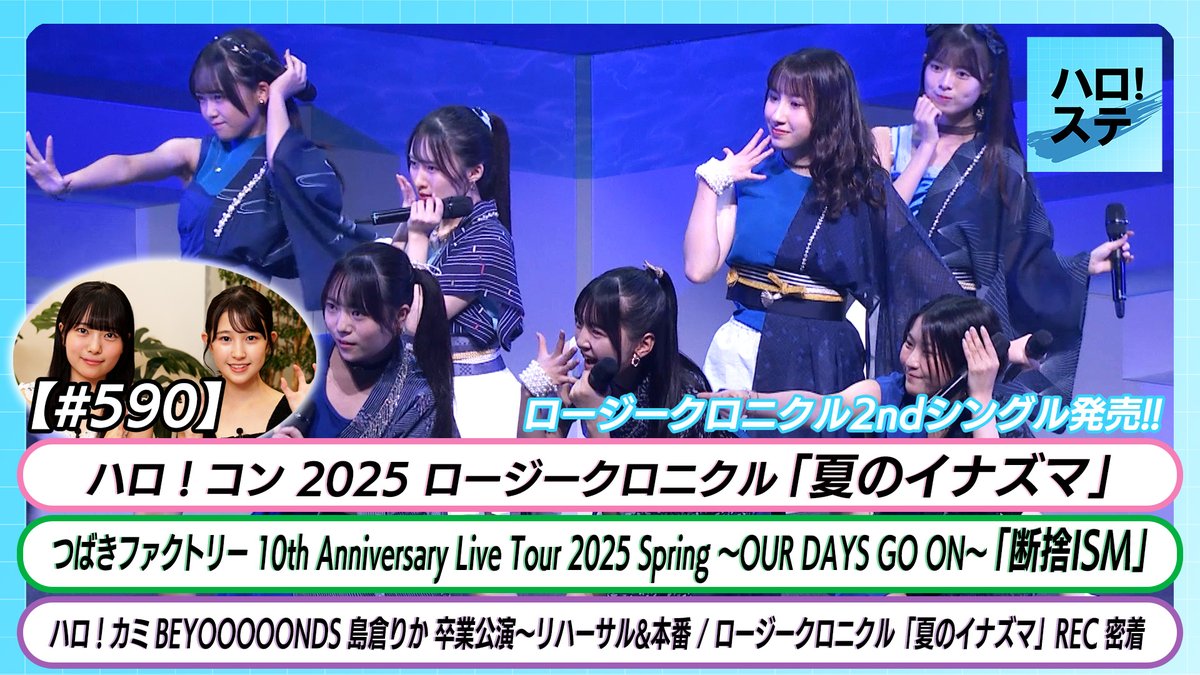 ハロ!ステ

【#590】

ロージークロニクル2ndシングル発売!!

ハロ!コン 2025 ロージークロニクル「夏のイナズマ」

つばきファクトリー 10th Anniversary Live Tour 2025 Spring ~OUR DAYS GO ON~「断捨ISM」

ハロ!カミ BEYOOOOONDS 島倉りか 卒業公演~リハーサル&本番 / ロージークロニクル「夏のイナズマ」REC 密着